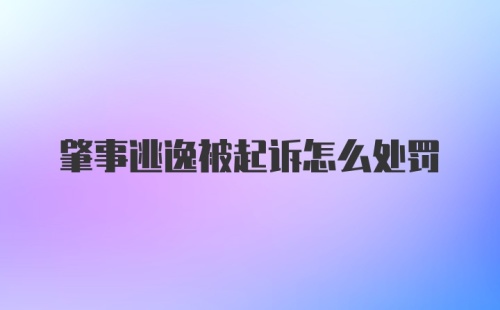 肇事逃逸被起诉怎么处罚